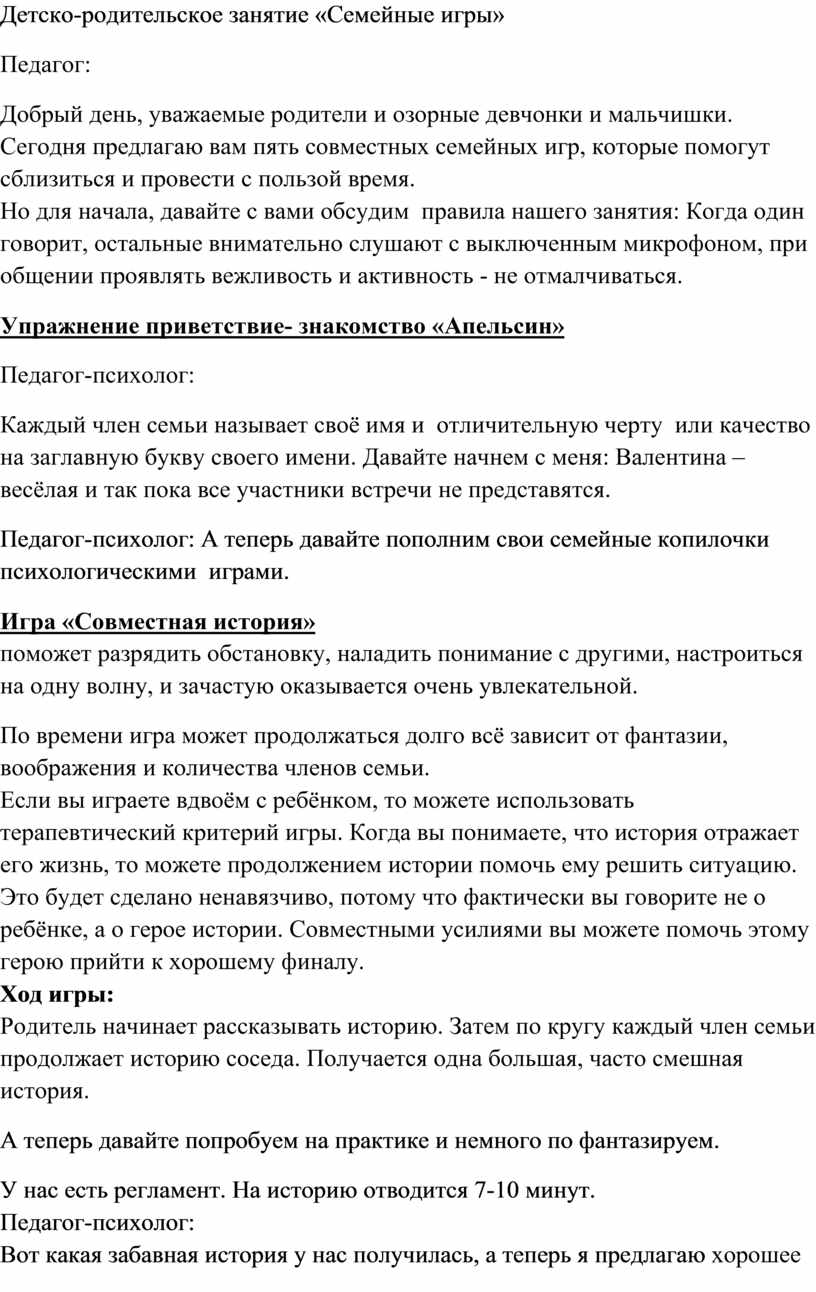 Детско-родительское занятие «Семейные игры»

Педагог:

Добрый день, уважаемые родители и озорные девчонки и мальчишки. Сегодня предлагаю вам пять совместных семейных игр, которые помогут сблизиться и провести с пользой время.
Но для начала, давайте с вами обсудим правила нашего занятия: Когда один говорит, остальные внимательно слушают с выключенным микрофоном, при общении проявлять вежливость и активность - не отмалчиваться.

Упражнение приветствие- знакомство «Апельсин»

Педагог-психолог:

Каждый член семьи называет своё имя и отличительную черту или качество на заглавную букву своего имени. Давайте начнем с меня: Валентина – весёлая и так пока все участники встречи не представятся.

Педагог-психолог: А теперь давайте пополним свои семейные копилочки психологическими играми.

Игра «Совместная история»
поможет разрядить обстановку, наладить понимание с другими, настроиться на одну волну, и зачастую оказывается очень увлекательной.

По времени игра может продолжаться долго всё зависит от фантазии, воображения и количества членов семьи.
Если вы играете вдвоём с ребёнком, то можете использовать терапевтический критерий игры. Когда вы понимаете, что история отражает его жизнь, то можете продолжением истории помочь ему решить ситуацию. Это будет сделано ненавязчиво, потому что фактически вы говорите не о ребёнке, а о герое истории. Совместными усилиями вы можете помочь этому герою прийти к хорошему финалу.
Ход игры:
Родитель начинает рассказывать историю. Затем по кругу каждый член семьи продолжает историю соседа. Получается одна большая, часто смешная история.

А теперь давайте попробуем на практике и немного по фантазируем.

У нас есть регламент. На историю отводится 7-10 минут.
Педагог-психолог:
Вот какая забавная история у нас получилась, а теперь я предлагаю хорошее